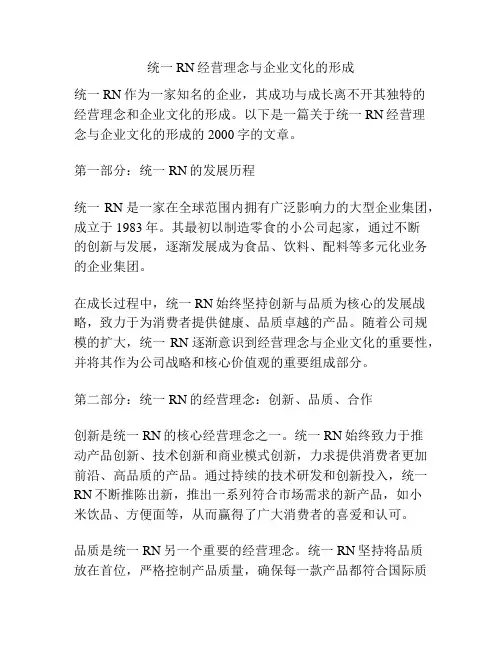 统一 RN 经营理念与企业文化的形成

统一 RN 作为一家知名的企业，其成功与成长离不开其独特的经营理念和企业文化的形成。以下是一篇关于统一 RN 经营理念与企业文化的形成的 2000 字的文章。

第一部分：统一 RN 的发展历程

统一 RN 是一家在全球范围内拥有广泛影响力的大型企业集团，成立于 1983 年。其最初以制造零食的小公司起家，通过不断的创新与发展，逐渐发展成为食品、饮料、配料等多元化业务的企业集团。

在成长过程中，统一 RN 始终坚持创新与品质为核心的发展战略，致力于为消费者提供健康、品质卓越的产品。随着公司规模的扩大，统一 RN 逐渐意识到经营理念与企业文化的重要性，并将其作为公司战略和核心价值观的重要组成部分。

第二部分：统一 RN 的经营理念：创新、品质、合作

创新是统一 RN 的核心经营理念之一。统一 RN 始终致力于推动产品创新、技术创新和商业模式创新，力求提供消费者更加前沿、高品质的产品。通过持续的技术研发和创新投入，统一 RN 不断推陈出新，推出一系列符合市场需求的新产品，如小米饮品、方便面等，从而赢得了广大消费者的喜爱和认可。

品质是统一 RN 另一个重要的经营理念。统一 RN 坚持将品质放在首位，严格控制产品质量，确保每一款产品都符合国际质